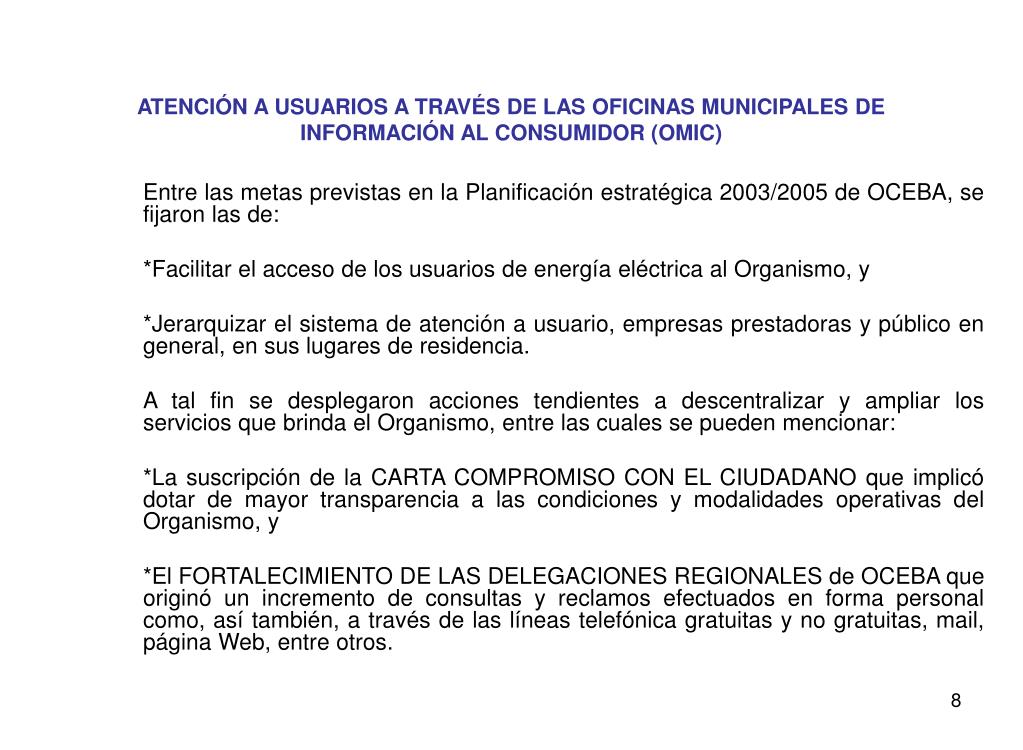 ATENCIÓN A USUARIOS A TRAVÉS DE LAS OFICINAS MUNICIPALES DE INFORMACIÓN AL CONSUMIDOR (OMIC)

Entre las metas previstas en la Planificación estratégica 2003/2005 de OCEBA, se fijaron las de:

*Facilitar el acceso de los usuarios de energía eléctrica al Organismo, y

*Jerarquizar el sistema de atención a usuario, empresas prestadoras y público en general, en sus lugares de residencia.

A tal fin se desplegaron acciones tendientes a descentralizar y ampliar los servicios que brinda el Organismo, entre las cuales se pueden mencionar:

*La suscripción de la CARTA COMPROMISO CON EL CIUDADANO que implicó dotar de mayor transparencia a las condiciones y modalidades operativas del Organismo, y

*El FORTALECIMIENTO DE LAS DELEGACIONES REGIONALES de OCEBA que originó un incremento de consultas y reclamos efectuados en forma personal como, así también, a través de las líneas telefónica gratuitas y no gratuitas, mail, página Web, entre otros.

8